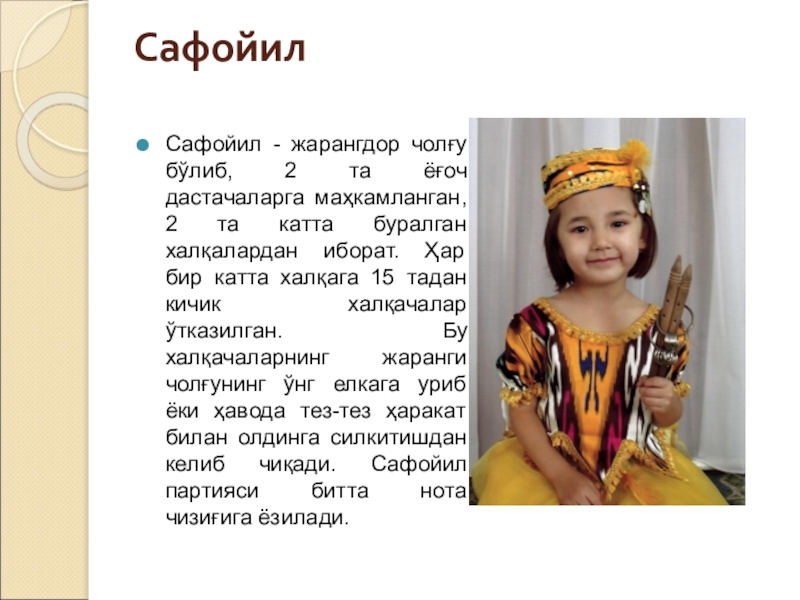 Сафойил

• Сафойил - жарангдор чолғу бўлиб, 2 та ёғоч дастачаларга маҳкамланган, 2 та катта буралган халқалардан иборат. Ҳар бир катта халқага 15 тадан кичик халқачалар ўтказилган. Бу халқачаларнинг жаранги чолғунинг ўнг елкага уриб ёки ҳавода тез-тез ҳаракат билан олдинга силкитишдан келиб чиқади. Сафойил партияси битта нота чизиғига ёзилади.